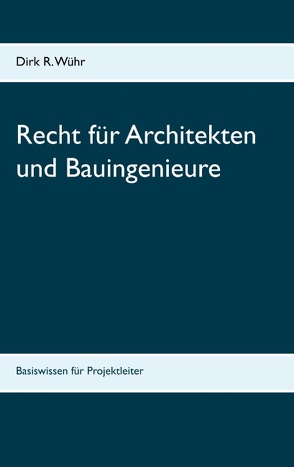 Dirk R. Wühr

Recht für Architekten und Bauingenieure

Basiswissen für Projektleiter